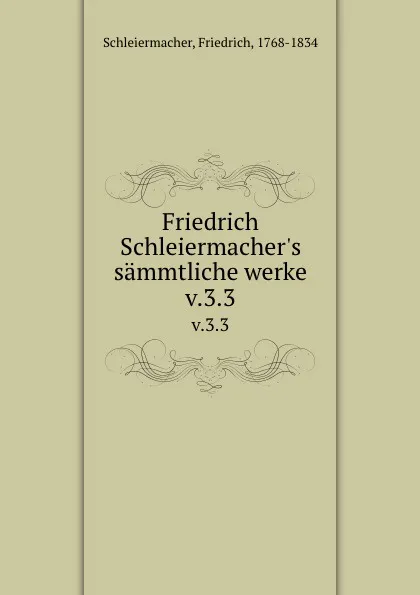 Schleiermacher, Friedrich, 1768-1834

Friedrich Schleiermacher's sämmtliche werke v.3.3

v.3.3